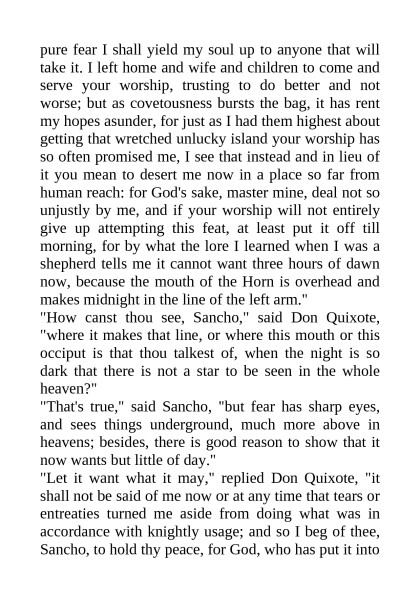 pure fear I shall yield my soul up to anyone that will take it. I left home and wife and children to come and serve your worship, trusting to do better and not worse; but as covetousness bursts the bag, it has rent my hopes asunder, for just as I had them highest about getting that wretched unlucky island your worship has so often promised me, I see that instead and in lieu of it you mean to desert me now in a place so far from human reach: for God's sake, master mine, deal not so unjustly by me, and if your worship will not entirely give up attempting this feat, at least put it off till morning, for by what the lore I learned when I was a shepherd tells me it cannot want three hours of dawn now, because the mouth of the Horn is overhead and makes midnight in the line of the left arm."
"How canst thou see, Sancho," said Don Quixote, "where it makes that line, or where this mouth or this occiput is that thou talkest of, when the night is so dark that there is not a star to be seen in the whole heaven?"
"That's true," said Sancho, "but fear has sharp eyes, and sees things underground, much more above in heavens; besides, there is good reason to show that it now wants but little of day."
"Let it want what it may," replied Don Quixote, "it shall not be said of me now or at any time that tears or entreaties turned me aside from doing what was in accordance with knightly usage; and so I beg of thee, Sancho, to hold thy peace, for God, who has put it into